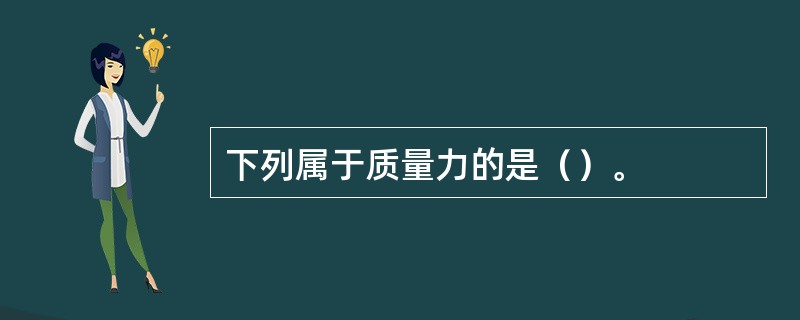 下列属于质量力的是（）。